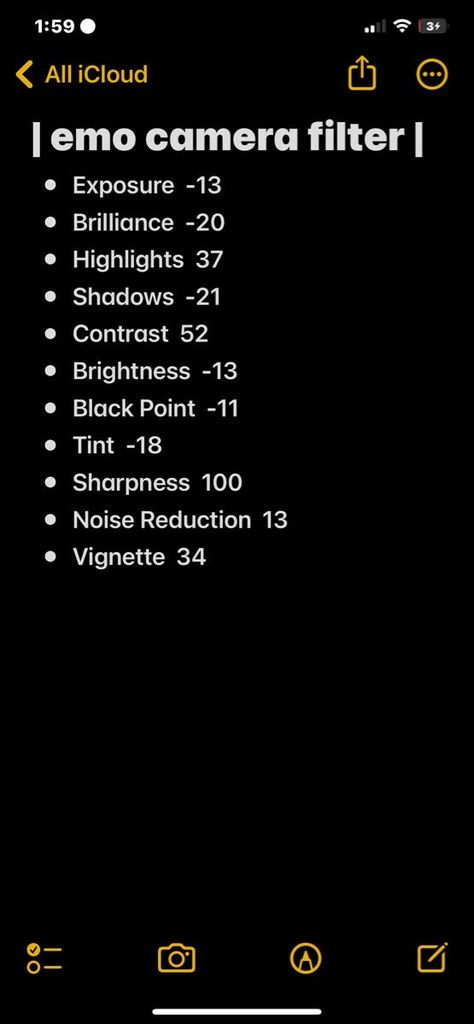 1:59

34

All iCloud

| emo camera filter |

- Exposure -13
- Brilliance -20
- Highlights 37
- Shadows -21
- Contrast 52
- Brightness -13
- Black Point -11
- Tint -18
- Sharpness 100
- Noise Reduction 13
- Vignette 34